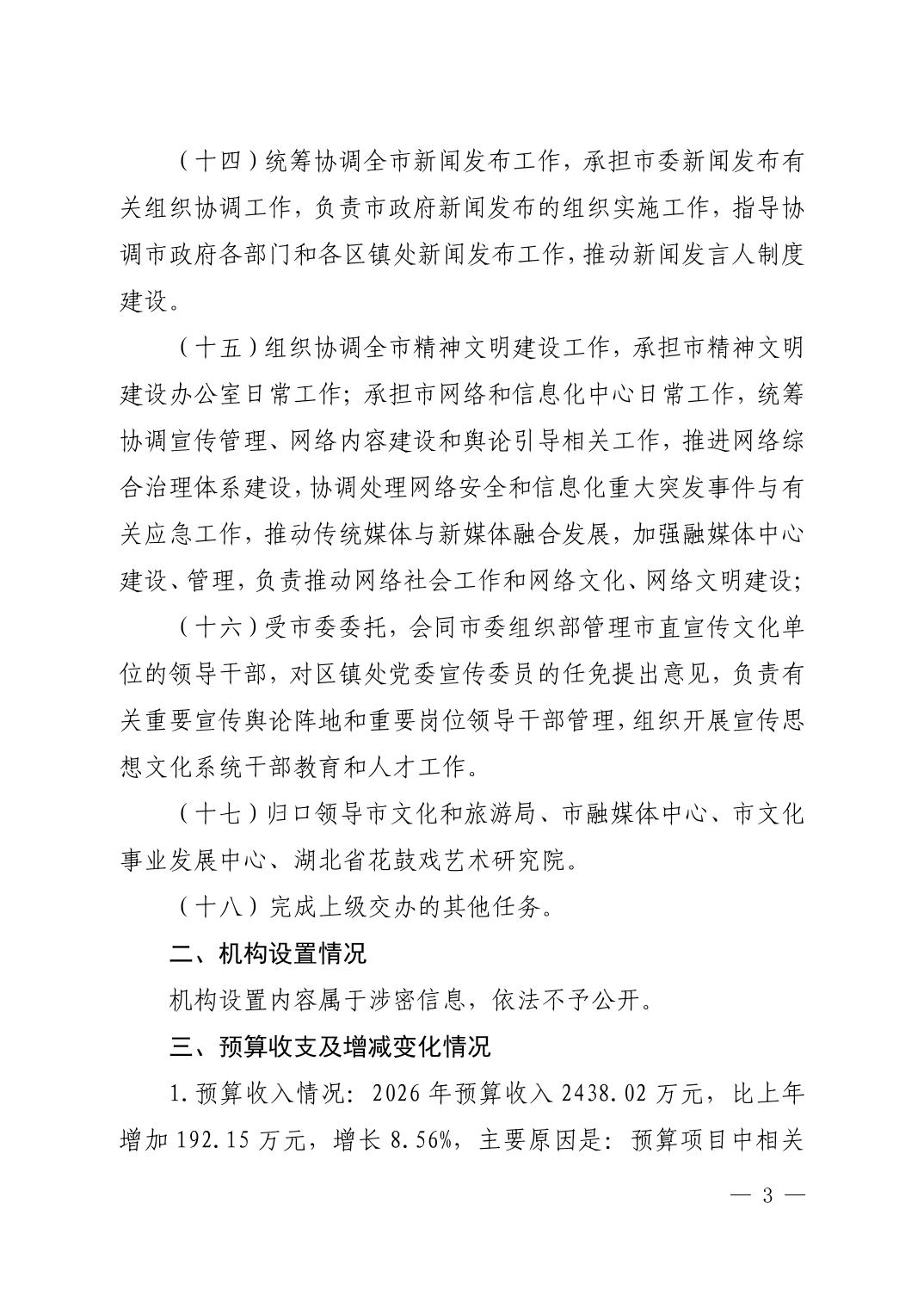 （十四）统筹协调全市新闻发布工作，承担市委新闻发布有关组织协调工作，负责市政府新闻发布的组织实施工作，指导协调市政府各部门和各区镇处新闻发布工作，推动新闻发言人制度建设。

（十五）组织协调全市精神文明建设工作，承担市精神文明建设办公室日常工作；承担市网络和信息化中心日常工作，统筹协调宣传管理、网络内容建设和舆论引导相关工作，推进网络综合治理体系建设，协调处理网络安全和信息化重大突发事件与有关应急工作，推动传统媒体与新媒体融合发展，加强融媒体中心建设、管理，负责推动网络社会工作和网络文化、网络文明建设；

（十六）受市委委托，会同市委组织部管理市直宣传文化单位的领导干部，对区镇处党委宣传委员的任免提出意见，负责有关重要宣传舆论阵地和重要岗位领导干部管理，组织开展宣传思想文化系统干部教育和人才工作。

（十七）归口领导市文化和旅游局、市融媒体中心、市文化事业发展中心、湖北省花鼓戏艺术研究院。

（十八）完成上级交办的其他任务。

二、机构设置情况

机构设置内容属于涉密信息，依法不予公开。

三、预算收支及增减变化情况

1.预算收入情况：2026年预算收入2438.02万元，比上年增加192.15万元，增长8.56%，主要原因是：预算项目中相关

— 3 —